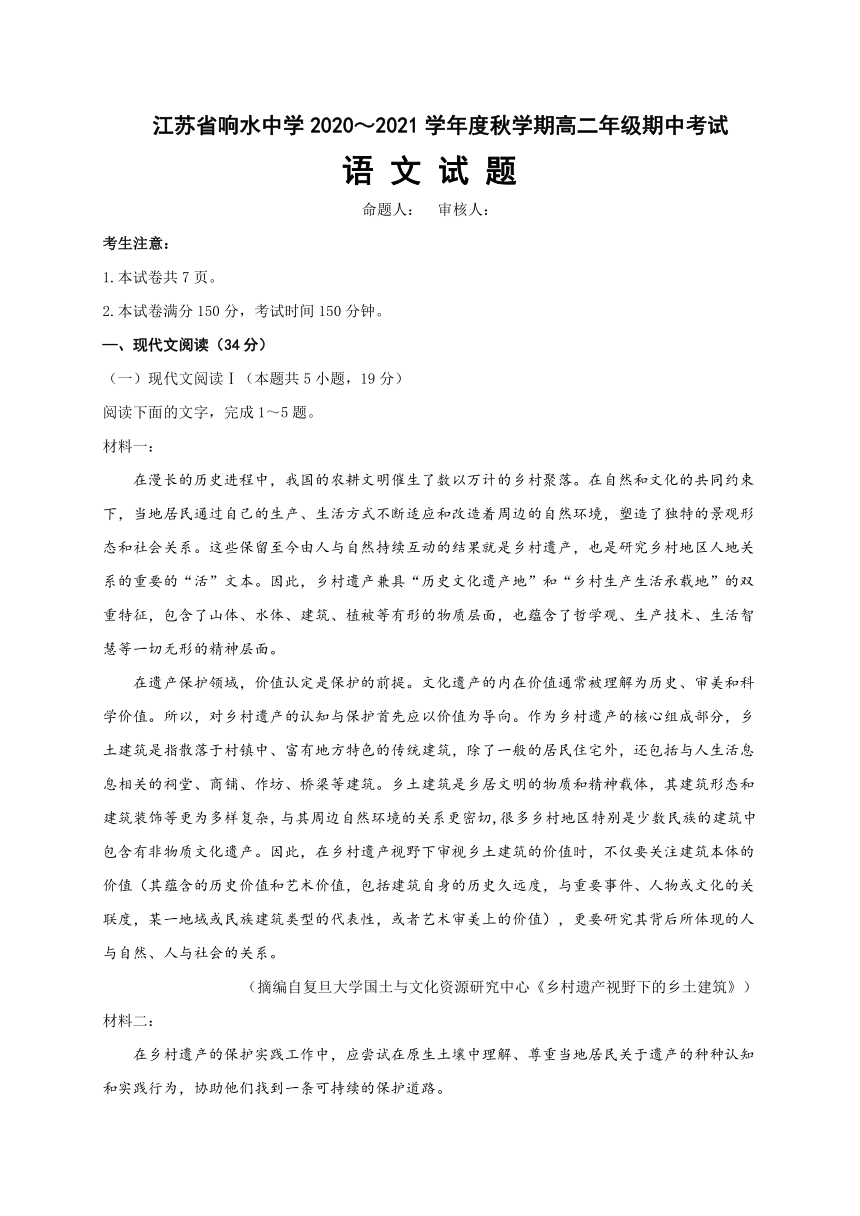 江苏省响水中学 2020～2021 学年度秋学期高二年级期中考试

语 文 试 题

命题人：　审核人：

考生注意：

1.本试卷共 7 页。

2.本试卷满分 150 分，考试时间 150 分钟。

一、现代文阅读（34 分）

（一）现代文阅读Ⅰ（本题共 5 小题，19 分）

阅读下面的文字，完成 1～5 题。

材料一：

在漫长的历史进程中，我国的农耕文明催生了数以万计的乡村聚落。在自然和文化的共同约束下，当地居民通过自己的生产、生活方式不断适应和改造着周边的自然环境，塑造了独特的景观形态和社会关系。这些保留至今由人与自然持续互动的结果就是乡村遗产，也是研究乡村地区人地关系的重要的“活”文本。因此，乡村遗产兼具“历史文化遗产地”和“乡村生产生活承载地”的双重特征，包含了山体、水体、建筑、植被等有形的物质层面，也蕴含了哲学观、生产技术、生活智慧等一切无形的精神层面。

在遗产保护领域，价值认定是保护的前提。文化遗产的内在价值通常被理解为历史、审美和科学价值。所以，对乡村遗产的认知与保护首先应以价值为导向。作为乡村遗产的核心组成部分，乡土建筑是指散落于村镇中、富有地方特色的传统建筑，除了一般的居民住宅外，还包括与人生活息息相关的祠堂、商铺、作坊、桥梁等建筑。乡土建筑是乡居文明的物质和精神载体，其建筑形态和建筑装饰等更为多样复杂，与其周边自然环境的关系更密切，很多乡村地区特别是少数民族的建筑中包含有非物质文化遗产。因此，在乡村遗产视野下审视乡土建筑的价值时，不仅要关注建筑本体的价值（其蕴含的历史价值和艺术价值，包括建筑自身的历史久远度，与重要事件、人物或文化的关联度，某一地域或民族建筑类型的代表性，或者艺术审美上的价值），更要研究其背后所体现的人与自然、人与社会的关系。

（摘编自复旦大学国土与文化资源研究中心《乡村遗产视野下的乡土建筑》）

材料二：

在乡村遗产的保护实践工作中，应尝试在原生土壤中理解、尊重当地居民关于遗产的种种认知和实践行为，协助他们找到一条可持续的保护道路。